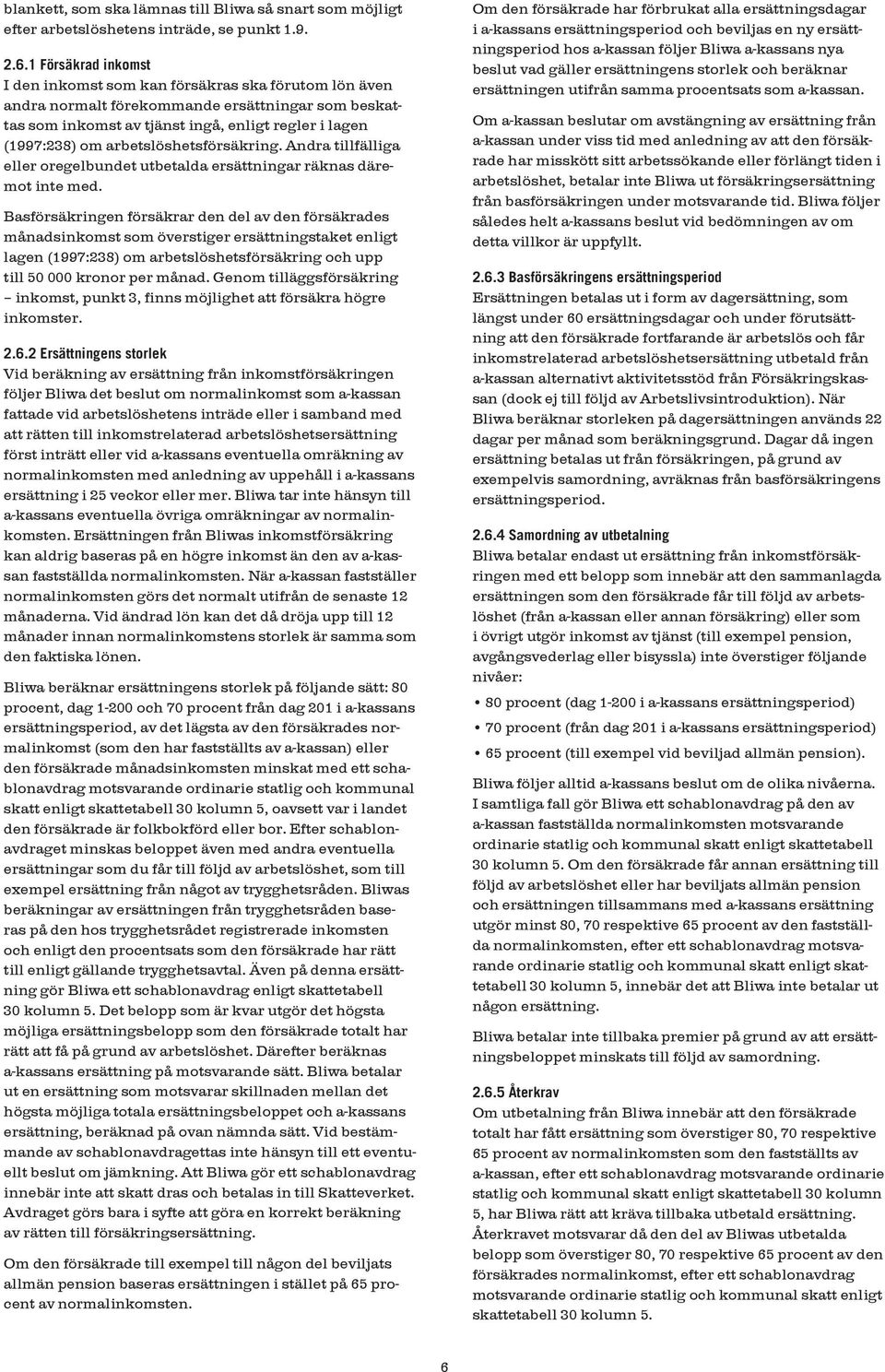 blankett, som ska lämnas till Bliwa så snart som möjligt efter arbetslöshetens inträde, se punkt 1.9.

2.6.1 Försäkrad inkomst
I den inkomst som kan försäkras ska förutom lön även andra normalt förekommande ersättningar som beskattas som inkomst av tjänst ingå, enligt regler i lagen (1997:238) om arbetslöshetsförsäkring. Andra tillfälliga eller oregelbundet utbetalda ersättningar räknas däremot inte med.

Basförsäkringen försäkrar den del av den försäkrades månadsinkomst som överstiger ersättningstaket enligt lagen (1997:238) om arbetslöshetsförsäkring och upp till 50 000 kronor per månad. Genom tilläggsförsäkring – inkomst, punkt 3, finns möjlighet att försäkra högre inkomster.

2.6.2 Ersättningens storlek
Vid beräkning av ersättning från inkomstförsäkringen följer Bliwa det beslut om normalinkomst som a-kassan fattade vid arbetslöshetens inträde eller i samband med att rätten till inkomstrelaterad arbetslöshetsersättning först inträtt eller vid a-kassans eventuella omräkning av normalinkomsten med anledning av uppehåll i a-kassans ersättning i 25 veckor eller mer. Bliwa tar inte hänsyn till a-kassans eventuella övriga omräkningar av normalinkomsten. Ersättningen från Bliwas inkomstförsäkring kan aldrig baseras på en högre inkomst än den av a-kassan fastställda normalinkomsten. När a-kassan fastställer normalinkomsten görs det normalt utifrån de senaste 12 månaderna. Vid ändrad lön kan det då dröja upp till 12 månader innan normalinkomstens storlek är samma som den faktiska lönen.

Bliwa beräknar ersättningens storlek på följande sätt: 80 procent, dag 1-200 och 70 procent från dag 201 i a-kassans ersättningsperiod, av det lägsta av den försäkrades normalinkomst (som den har fastställts av a-kassan) eller den försäkrade månadsinkomsten minskat med ett schablonavdrag motsvarande ordinarie statlig och kommunal skatt enligt skattetabell 30 kolumn 5, oavsett var i landet den försäkrade är folkbokförd eller bor. Efter schablonavdraget minskas beloppet även med andra eventuella ersättningar som du får till följd av arbetslöshet, som till exempel ersättning från något av trygghetsråden. Bliwas beräkningar av ersättningen från trygghetsråden baseras på den hos trygghetsrådet registrerade inkomsten och enligt den procentsats som den försäkrade har rätt till enligt gällande trygghetsavtal. Även på denna ersättning gör Bliwa ett schablonavdrag enligt skattetabell 30 kolumn 5. Det belopp som är kvar utgör det högsta möjliga ersättningsbelopp som den försäkrade totalt har rätt att få på grund av arbetslöshet. Därefter beräknas a-kassans ersättning på motsvarande sätt. Bliwa betalar ut en ersättning som motsvarar skillnaden mellan det högsta möjliga totala ersättningsbeloppet och a-kassans ersättning, beräknad på ovan nämnda sätt. Vid bestämmande av schablonavdragettas inte hänsyn till ett eventuellt beslut om jämkning. Att Bliwa gör ett schablonavdrag innebär inte att skatt dras och betalas in till Skatteverket. Avdraget görs bara i syfte att göra en korrekt beräkning av rätten till försäkringsersättning.

Om den försäkrade till exempel till någon del beviljats allmän pension baseras ersättningen i stället på 65 procent av normalinkomsten.

Om den försäkrade har förbrukat alla ersättningsdagar i a-kassans ersättningsperiod och beviljas en ny ersättningsperiod hos a-kassan följer Bliwa a-kassans nya beslut vad gäller ersättningens storlek och beräknar ersättningen utifrån samma procentsats som a-kassan.

Om a-kassan beslutar om avstängning av ersättning från a-kassan under viss tid med anledning av att den försäkrade har misskött sitt arbetssökande eller förlängt tiden i arbetslöshet, betalar inte Bliwa ut försäkringsersättning från basförsäkringen under motsvarande tid. Bliwa följer således helt a-kassans beslut vid bedömningen av om detta villkor är uppfyllt.

2.6.3 Basförsäkringens ersättningsperiod
Ersättningen betalas ut i form av dagersättning, som längst under 60 ersättningsdagar och under förutsättning att den försäkrade fortfarande är arbetslös och får inkomstrelaterad arbetslöshetsersättning utbetald från a-kassan alternativt aktivitetsstöd från Försäkringskassan (dock ej till följd av Arbetslivsintroduktion). När Bliwa beräknar storleken på dagersättningen används 22 dagar per månad som beräkningsgrund. Dagar då ingen ersättning betalas ut från försäkringen, på grund av exempelvis samordning, avräknas från basförsäkringens ersättningsperiod.

2.6.4 Samordning av utbetalning
Bliwa betalar endast ut ersättning från inkomstförsäkringen med ett belopp som innebär att den sammanlagda ersättningen som den försäkrade får till följd av arbetslöshet (från a-kassan eller annan försäkring) eller som i övrigt utgör inkomst av tjänst (till exempel pension, avgångsvederlag eller bisyssla) inte överstiger följande nivåer:

• 80 procent (dag 1-200 i a-kassans ersättningsperiod)
• 70 procent (från dag 201 i a-kassans ersättningsperiod)
• 65 procent (till exempel vid beviljad allmän pension).

Bliwa följer alltid a-kassans beslut om de olika nivåerna. I samtliga fall gör Bliwa ett schablonavdrag på den av a-kassan fastställda normalinkomsten motsvarande ordinarie statlig och kommunal skatt enligt skattetabell 30 kolumn 5. Om den försäkrade får annan ersättning till följd av arbetslöshet eller har beviljats allmän pension och ersättningen tillsammans med a-kassans ersättning utgör minst 80, 70 respektive 65 procent av den fastställda normalinkomsten, efter ett schablonavdrag motsvarande ordinarie statlig och kommunal skatt enligt skattetabell 30 kolumn 5, innebär det att Bliwa inte betalar ut någon ersättning.

Bliwa betalar inte tillbaka premier på grund av att ersättningsbeloppet minskats till följd av samordning.

2.6.5 Återkrav
Om utbetalning från Bliwa innebär att den försäkrade totalt har fått ersättning som överstiger 80, 70 respektive 65 procent av normalinkomsten som den fastställts av a-kassan, efter ett schablonavdrag motsvarande ordinarie statlig och kommunal skatt enligt skattetabell 30 kolumn 5, har Bliwa rätt att kräva tillbaka utbetald ersättning. Återkravet motsvarar då den del av Bliwas utbetalda belopp som överstiger 80, 70 respektive 65 procent av den försäkrades normalinkomst, efter ett schablonavdrag motsvarande ordinarie statlig och kommunal skatt enligt skattetabell 30 kolumn 5.

6